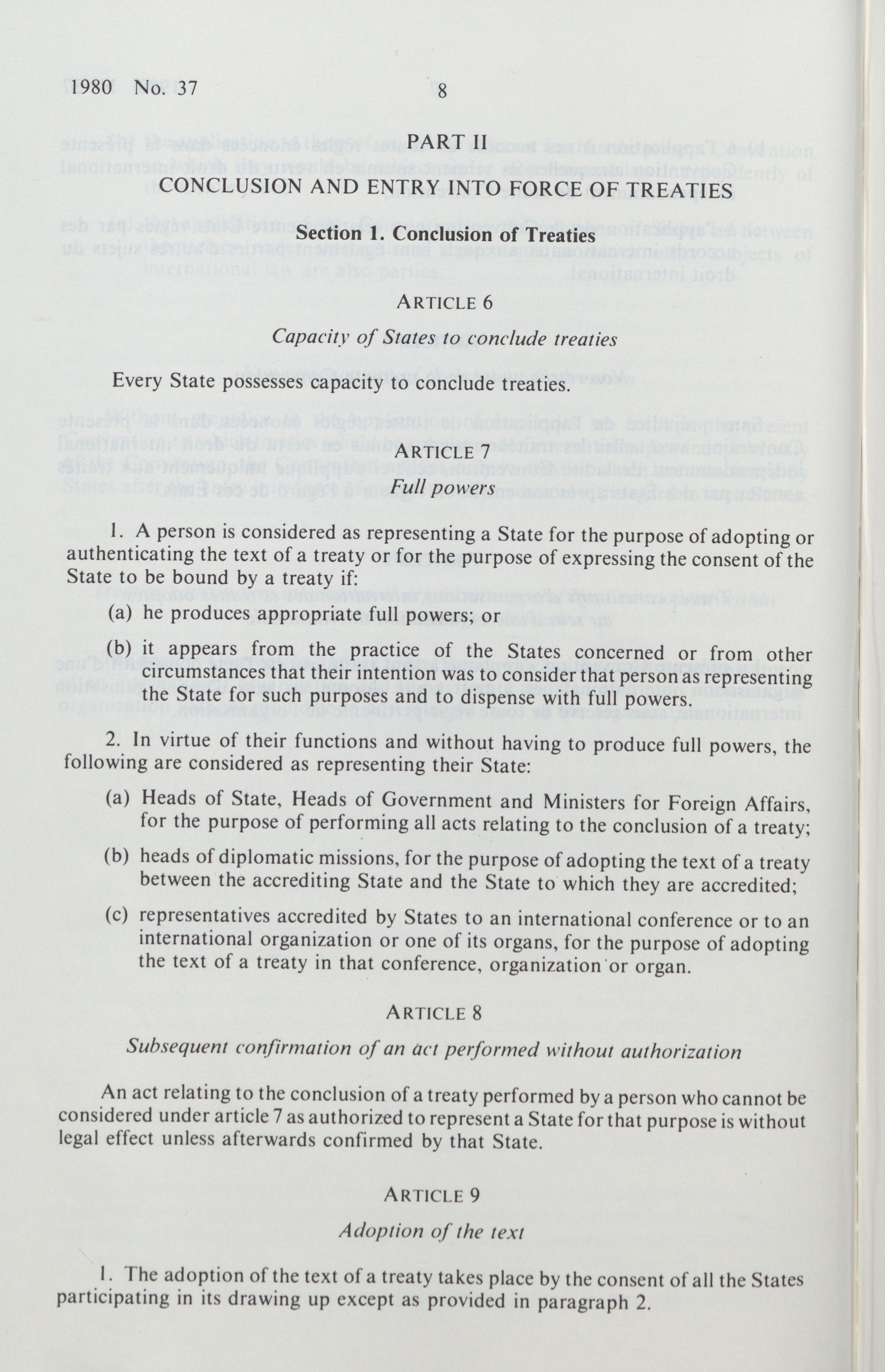 1980 No. 37 8

PART II
CONCLUSION AND ENTRY INTO FORCE OF TREATIES

Section 1. Conclusion of Treaties

ARTICLE 6

Capacity of States to conclude treaties

Every State possesses capacity to conclude treaties.

ARTICLE 7

Full powers

1. A person is considered as representing a State for the purpose of adopting or authenticating the text of a treaty or for the purpose of expressing the consent of the State to be bound by a treaty if:

(a) he produces appropriate full powers; or

(b) it appears from the practice of the States concerned or from other circumstances that their intention was to consider that person as representing the State for such purposes and to dispense with full powers.

2. In virtue of their functions and without having to produce full powers, the following are considered as representing their State:

(a) Heads of State, Heads of Government and Ministers for Foreign Affairs, for the purpose of performing all acts relating to the conclusion of a treaty;

(b) heads of diplomatic missions, for the purpose of adopting the text of a treaty between the accrediting State and the State to which they are accredited;

(c) representatives accredited by States to an international conference or to an international organization or one of its organs, for the purpose of adopting the text of a treaty in that conference, organization or organ.

ARTICLE 8

Subsequent confirmation of an act performed without authorization

An act relating to the conclusion of a treaty performed by a person who cannot be considered under article 7 as authorized to represent a State for that purpose is without legal effect unless afterwards confirmed by that State.

ARTICLE 9

Adoption of the text

1. The adoption of the text of a treaty takes place by the consent of all the States participating in its drawing up except as provided in paragraph 2.